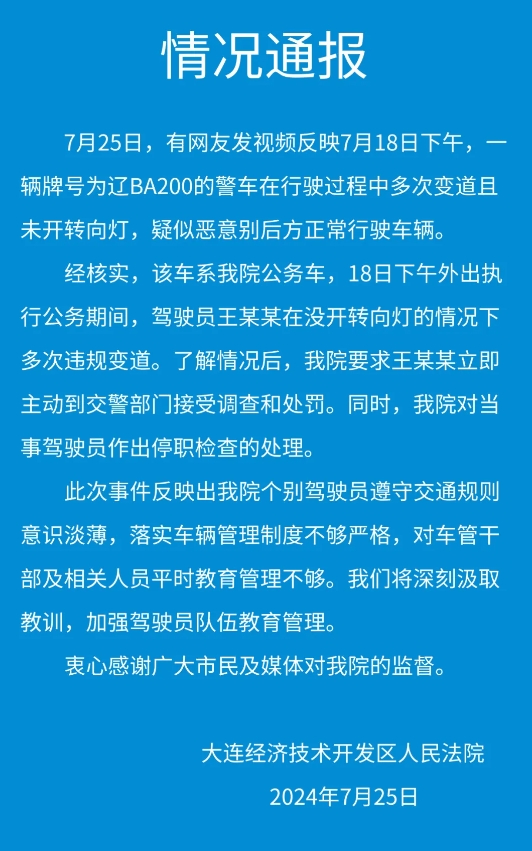 情况通报

7月25日，有网友发视频反映7月18日下午，一辆牌号为辽BA200的警车在行驶过程中多次变道且未开转向灯，疑似恶意别后方正常行驶车辆。

经核实，该车系我院公务车，18日下午外出执行公务期间，驾驶员王某某在没开转向灯的情况下多次违规变道。了解情况后，我院要求王某某立即主动到交警部门接受调查和处罚。同时，我院对当事驾驶员作出停职检查的处理。

此次事件反映出我院个别驾驶员遵守交通规则意识淡薄，落实车辆管理制度不够严格，对车管干部及相关人员平时教育管理不够。我们将深刻汲取教训，加强驾驶员队伍教育管理。

衷心感谢广大市民及媒体对我院的监督。

大连经济技术开发区人民法院
2024年7月25日